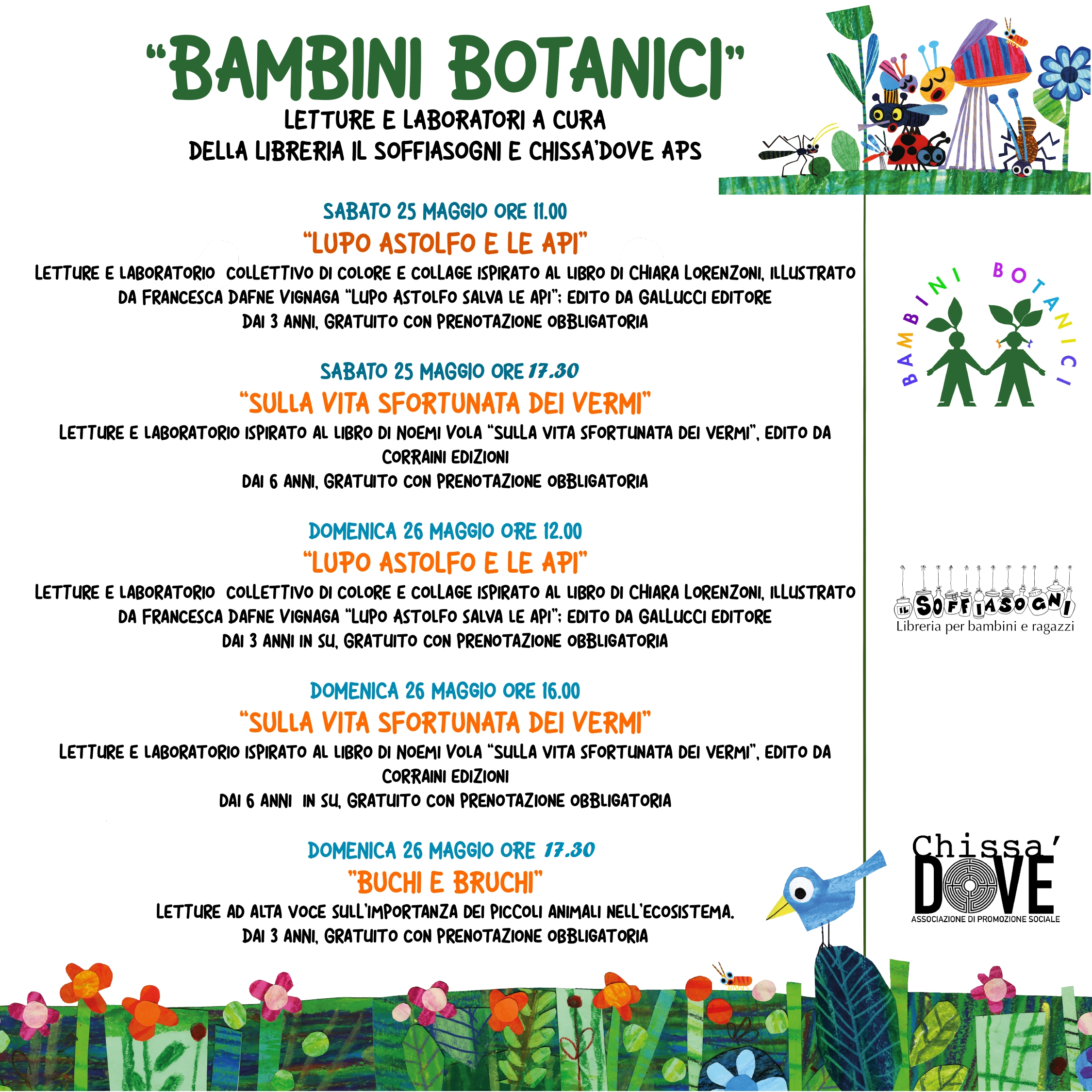 "BAMBINI BOTANICI"
LETTURE E LABORATORI A CURA
DELLA LIBRERIA IL SOFFIASOGNI E CHISSA'DOVE APS

SABATO 25 MAGGIO ORE 11.00
"LUPO ASTOLFO E LE API"
LETTURE E LABORATORIO COLLETTIVO DI COLORE E COLLAGE ISPIRATO AL LIBRO DI CHIARA LORENZONI, ILLUSTRATO DA FRANCESCA DAFNE VIGNAGA "LUPO ASTOLFO SALVA LE API"; EDITO DA GALLUCCI EDITORE
DAI 3 ANNI, GRATUITO CON PRENOTAZIONE OBBLIGATORIA

SABATO 25 MAGGIO ORE 17.30
"SULLA VITA SFORTUNATA DEI VERMI"
LETTURE E LABORATORIO ISPIRATO AL LIBRO DI NOEMI VOLA "SULLA VITA SFORTUNATA DEI VERMI", EDITO DA CORRAINI EDIZIONI
DAI 6 ANNI, GRATUITO CON PRENOTAZIONE OBBLIGATORIA

DOMENICA 26 MAGGIO ORE 12.00
"LUPO ASTOLFO E LE API"
LETTURE E LABORATORIO COLLETTIVO DI COLORE E COLLAGE ISPIRATO AL LIBRO DI CHIARA LORENZONI, ILLUSTRATO DA FRANCESCA DAFNE VIGNAGA "LUPO ASTOLFO SALVA LE API"; EDITO DA GALLUCCI EDITORE
DAI 3 ANNI IN SU, GRATUITO CON PRENOTAZIONE OBBLIGATORIA

DOMENICA 26 MAGGIO ORE 16.00
"SULLA VITA SFORTUNATA DEI VERMI"
LETTURE E LABORATORIO ISPIRATO AL LIBRO DI NOEMI VOLA "SULLA VITA SFORTUNATA DEI VERMI", EDITO DA CORRAINI EDIZIONI
DAI 6 ANNI IN SU, GRATUITO CON PRENOTAZIONE OBBLIGATORIA

DOMENICA 26 MAGGIO ORE 17.30
"BUCHI E BRUCHI"
LETTURE AD ALTA VOCE SULL'IMPORTANZA DEI PICCOLI ANIMALI NELL'ECOSISTEMA.
DAI 3 ANNI, GRATUITO CON PRENOTAZIONE OBBLIGATORIA

BAMBINI BOTANICI

IL SOFFIASOGNI
Libreria per bambini e ragazzi

Chissa'
DOVE
ASSOCIAZIONE DI PROMOZIONE SOCIALE